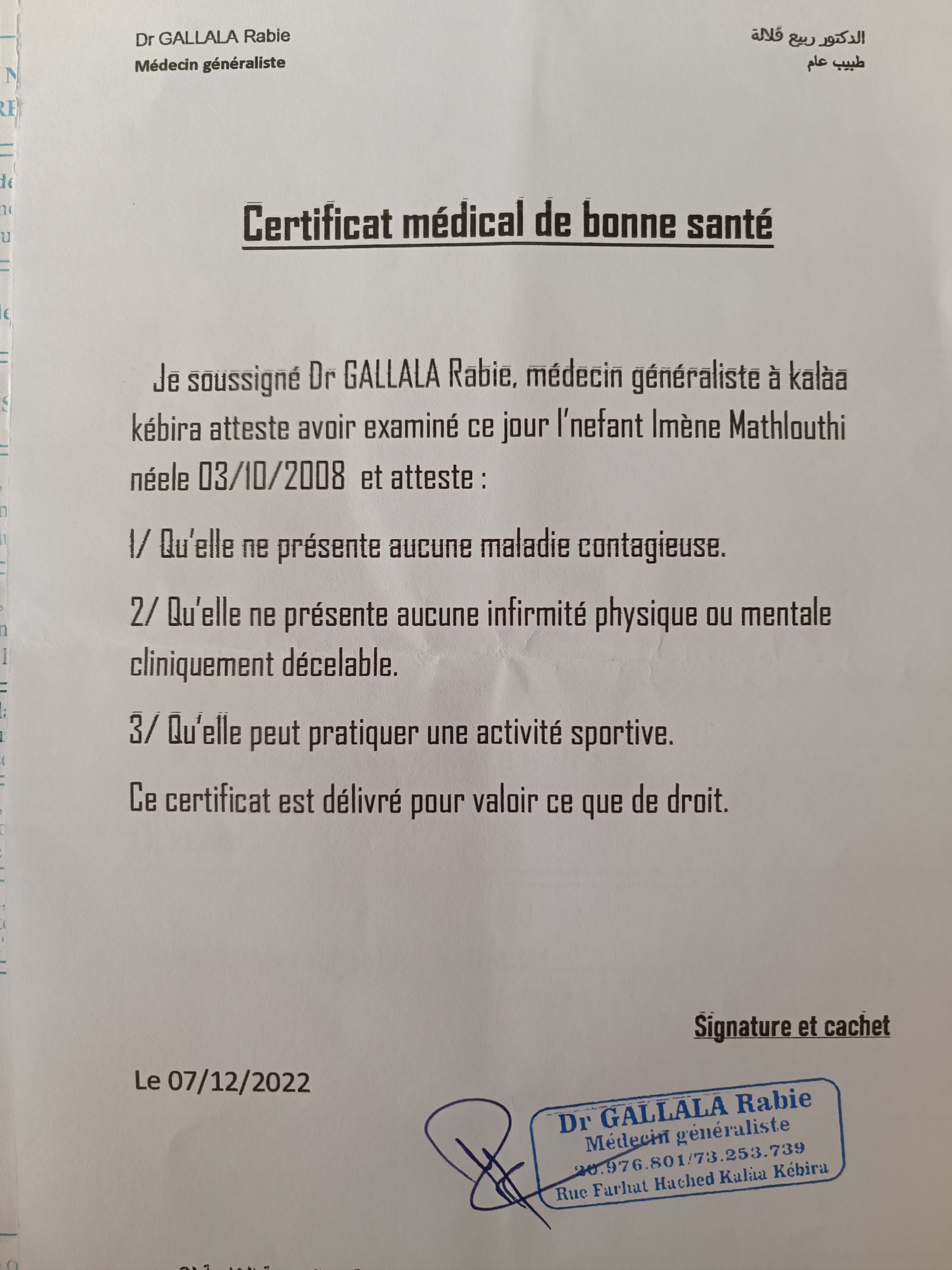 Dr GALLALA Rabie
Médecin généraliste

الدكتور ربيع قلالة
طبيب عام

Certificat médical de bonne santé

Je soussigné Dr GALLALA Rabie, médecin généraliste à kalàa kébira atteste avoir examiné ce jour l'nefant Imène Mathlouthi néele 03/10/2008 et atteste :

1/ Qu'elle ne présente aucune maladie contagieuse.

2/ Qu'elle ne présente aucune infirmité physique ou mentale cliniquement décelable.

3/ Qu'elle peut pratiquer une activité sportive.

Ce certificat est délivré pour valoir ce que de droit.

Signature et cachet

Le 07/12/2022

Dr GALLALA Rabie
Médecin généraliste
20.976.801/73.253.739
Rue Farhat Hached Kalàa Kébira